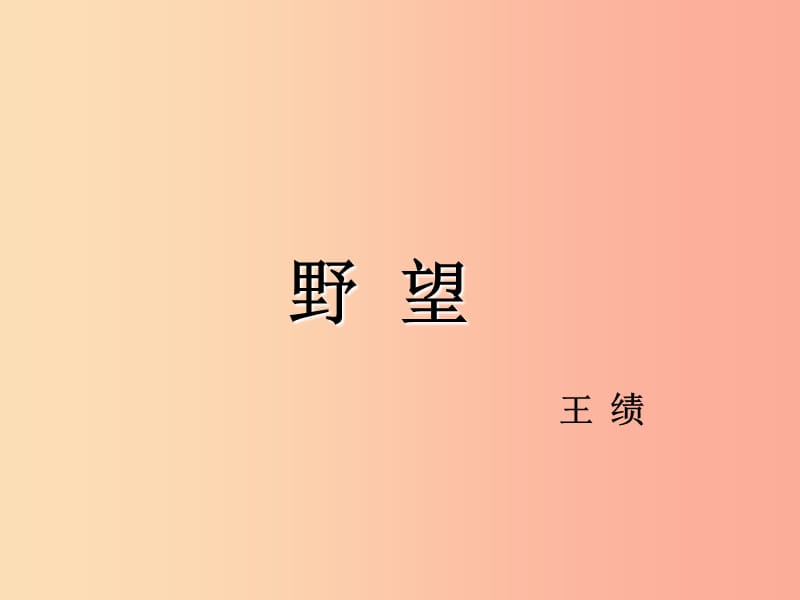 野 望

王 绩